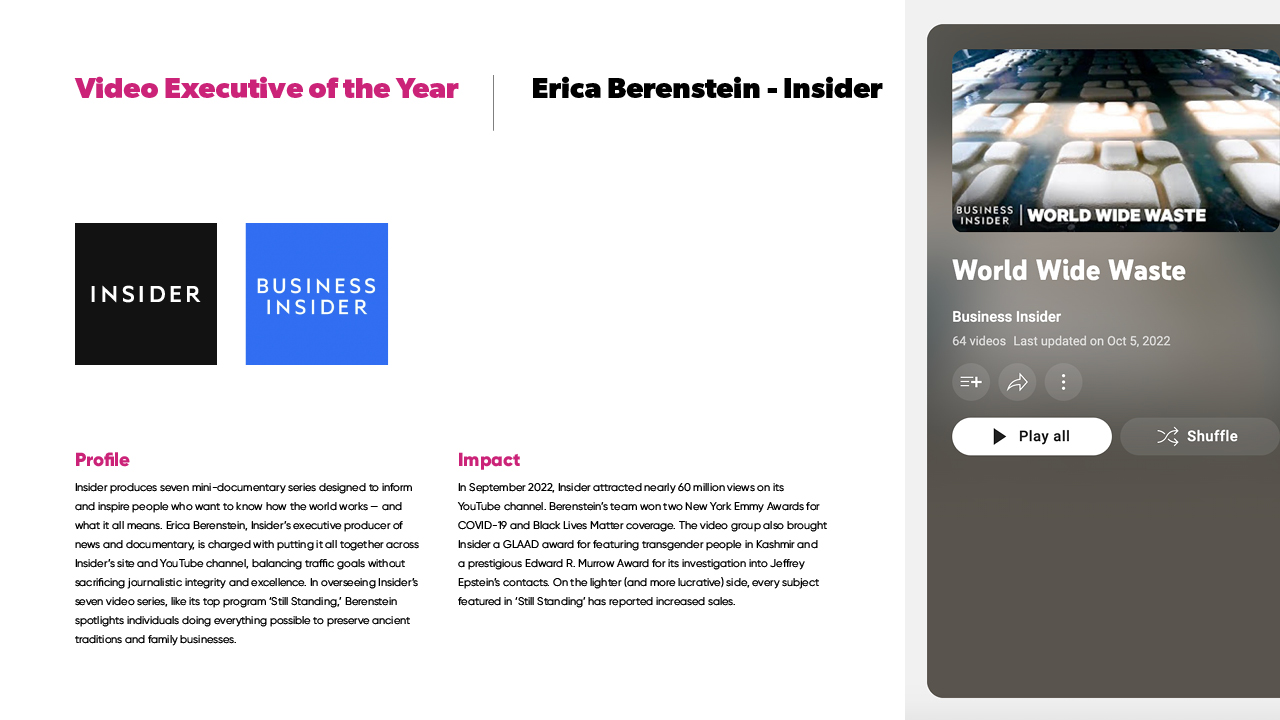 Video Executive of the Year

Erica Berenstein - Insider

INSIDER

BUSINESS INSIDER

Profile

Insider produces seven mini-documentary series designed to inform and inspire people who want to know how the world works — and what it all means. Erica Berenstein, Insider's executive producer of news and documentary, is charged with putting it all together across Insider's site and YouTube channel, balancing traffic goals without sacrificing journalistic integrity and excellence. In overseeing Insider's seven video series, like its top program 'Still Standing,' Berenstein spotlights individuals doing everything possible to preserve ancient traditions and family businesses.

Impact

In September 2022, Insider attracted nearly 60 million views on its YouTube channel. Berenstein's team won two New York Emmy Awards for COVID-19 and Black Lives Matter coverage. The video group also brought Insider a GLAAD award for featuring transgender people in Kashmir and a prestigious Edward R. Murrow Award for its investigation into Jeffrey Epstein's contacts. On the lighter (and more lucrative) side, every subject featured in 'Still Standing' has reported increased sales.

BUSINESS INSIDER | WORLD WIDE WASTE

World Wide Waste

Business Insider

64 videos Last updated on Oct 5, 2022

Play all

Shuffle